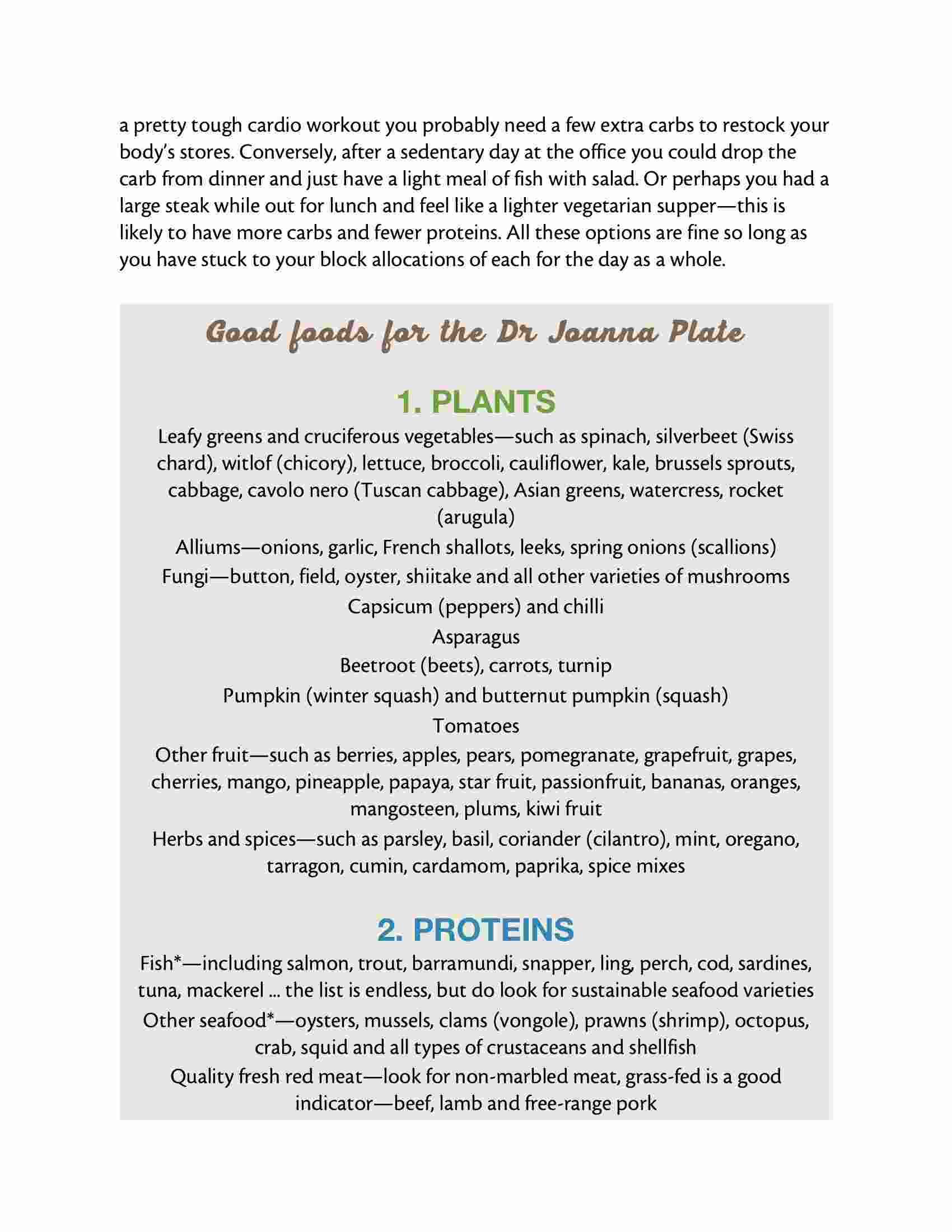 a pretty tough cardio workout you probably need a few extra carbs to restock your body's stores. Conversely, after a sedentary day at the office you could drop the carb from dinner and just have a light meal of fish with salad. Or perhaps you had a large steak while out for lunch and feel like a lighter vegetarian supper—this is likely to have more carbs and fewer proteins. All these options are fine so long as you have stuck to your block allocations of each for the day as a whole.

Good foods for the Dr Joanna Plate

1. PLANTS

Leafy greens and cruciferous vegetables—such as spinach, silverbeet (Swiss chard), witlof (chicory), lettuce, broccoli, cauliflower, kale, brussels sprouts, cabbage, cavolo nero (Tuscan cabbage), Asian greens, watercress, rocket (arugula)

Alliums—onions, garlic, French shallots, leeks, spring onions (scallions)

Fungi—button, field, oyster, shiitake and all other varieties of mushrooms

Capsicum (peppers) and chilli

Asparagus

Beetroot (beets), carrots, turnip

Pumpkin (winter squash) and butternut pumpkin (squash)

Tomatoes

Other fruit—such as berries, apples, pears, pomegranate, grapefruit, grapes, cherries, mango, pineapple, papaya, star fruit, passionfruit, bananas, oranges, mangosteen, plums, kiwi fruit

Herbs and spices—such as parsley, basil, coriander (cilantro), mint, oregano, tarragon, cumin, cardamom, paprika, spice mixes

2. PROTEINS

Fish*—including salmon, trout, barramundi, snapper, ling, perch, cod, sardines, tuna, mackerel ... the list is endless, but do look for sustainable seafood varieties

Other seafood*—oysters, mussels, clams (vongole), prawns (shrimp), octopus, crab, squid and all types of crustaceans and shellfish

Quality fresh red meat—look for non-marbled meat, grass-fed is a good indicator—beef, lamb and free-range pork